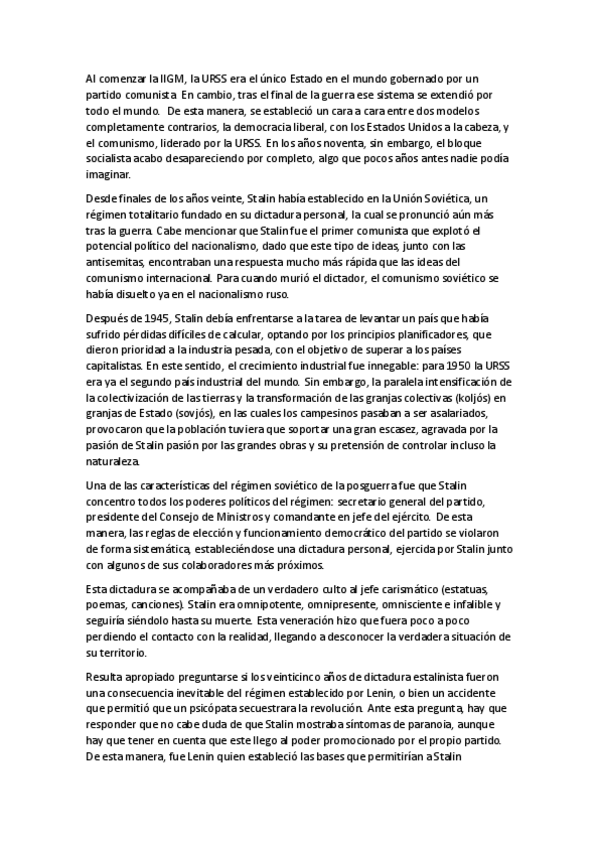 Al comenzar la IIGM, la URSS era el único Estado en el mundo gobernado por un partido comunista. En cambio, tras el final de la guerra ese sistema se extendió por todo el mundo. De esta manera, se estableció un cara a cara entre dos modelos completamente contrarios, la democracia liberal, con los Estados Unidos a la cabeza, y el comunismo, liderado por la URSS. En los años noventa, sin embargo, el bloque socialista acabo desapareciendo por completo, algo que pocos años antes nadie podía imaginar.

Desde finales de los años veinte, Stalin había establecido en la Unión Soviética, un régimen totalitario fundado en su dictadura personal, la cual se pronunció aún más tras la guerra. Cabe mencionar que Stalin fue el primer comunista que explotó el potencial político del nacionalismo, dado que este tipo de ideas, junto con las antisemitas, encontraban una respuesta mucho más rápida que las ideas del comunismo internacional. Para cuando murió el dictador, el comunismo soviético se había disuelto ya en el nacionalismo ruso.

Después de 1945, Stalin debía enfrentarse a la tarea de levantar un país que había sufrido pérdidas difíciles de calcular, optando por los principios planificadores, que dieron prioridad a la industria pesada, con el objetivo de superar a los países capitalistas. En este sentido, el crecimiento industrial fue innegable: para 1950 la URSS era ya el segundo país industrial del mundo. Sin embargo, la paralela intensificación de la colectivización de las tierras y la transformación de las granjas colectivas (koljós) en granjas de Estado (sovjós), en las cuales los campesinos pasaban a ser asalariados, provocaron que la población tuviera que soportar una gran escasez, agravada por la pasión de Stalin pasión por las grandes obras y su pretensión de controlar incluso la naturaleza.

Una de las características del régimen soviético de la posguerra fue que Stalin concentro todos los poderes políticos del régimen: secretario general del partido, presidente del Consejo de Ministros y comandante en jefe del ejército. De esta manera, las reglas de elección y funcionamiento democrático del partido se violaron de forma sistemática, estableciéndose una dictadura personal, ejercida por Stalin junto con algunos de sus colaboradores más próximos.

Esta dictadura se acompañaba de un verdadero culto al jefe carismático (estatuas, poemas, canciones). Stalin era omnipotente, omnipresente, omnisciente e infalible y seguiría siéndolo hasta su muerte. Esta veneración hizo que fuera poco a poco perdiendo el contacto con la realidad, llegando a desconocer la verdadera situación de su territorio.

Resulta apropiado preguntarse si los veinticinco años de dictadura estalinista fueron una consecuencia inevitable del régimen establecido por Lenin, o bien un accidente que permitió que un psicópata secuestrara la revolución. Ante esta pregunta, hay que responder que no cabe duda de que Stalin mostraba síntomas de paranoia, aunque hay que tener en cuenta que este llego al poder promocionado por el propio partido. De esta manera, fue Lenin quien estableció las bases que permitirían a Stalin